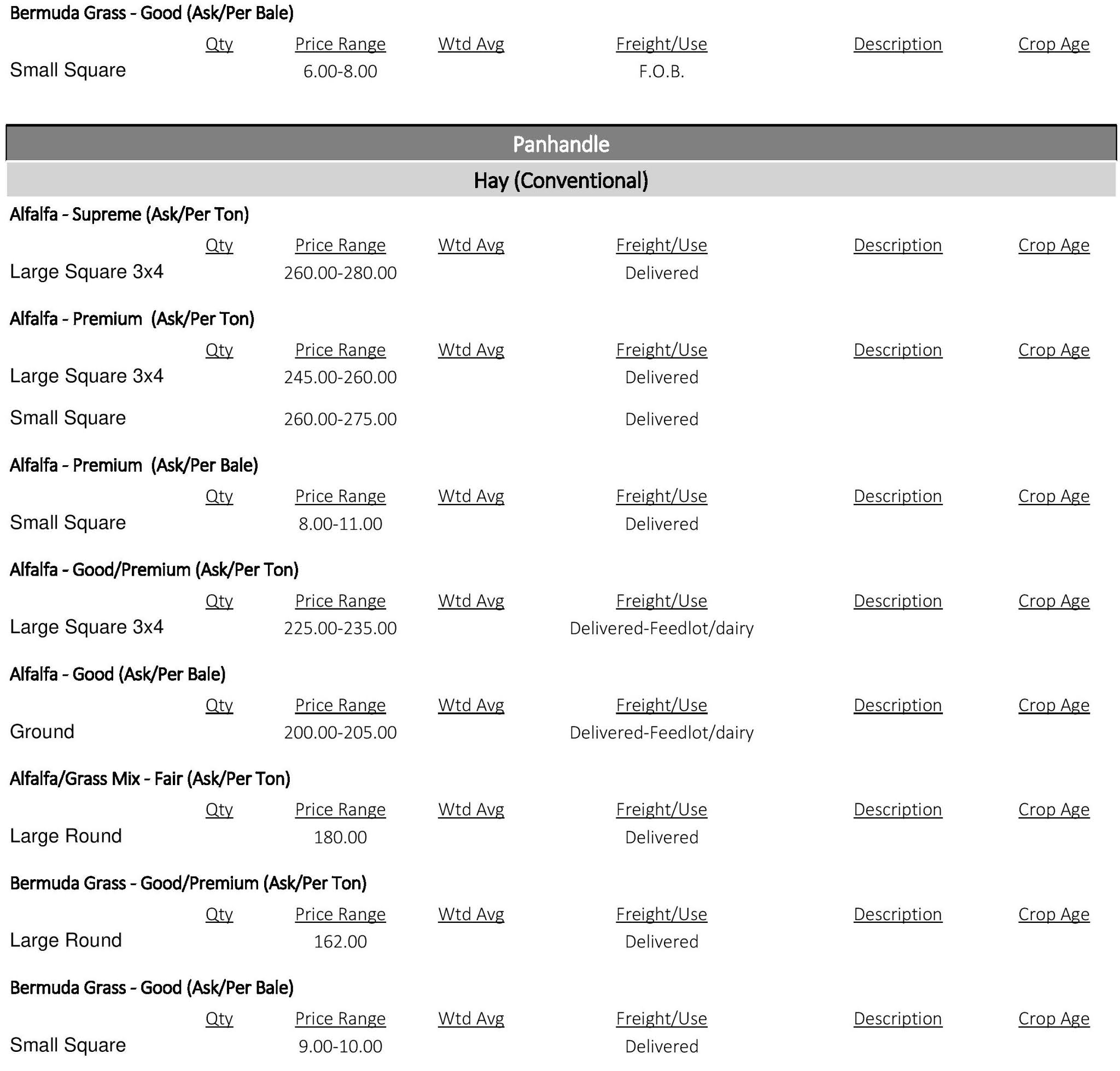 Bermuda Grass - Good (Ask/Per Bale)

| | Qty | Price Range | Wtd Avg | Freight/Use | Description | Crop Age |
|---|---|---|---|---|---|---|
| Small Square | | 6.00-8.00 | | F.O.B. | | |

Panhandle

Hay (Conventional)

Alfalfa - Supreme (Ask/Per Ton)

| | Qty | Price Range | Wtd Avg | Freight/Use | Description | Crop Age |
|---|---|---|---|---|---|---|
| Large Square 3x4 | | 260.00-280.00 | | Delivered | | |

Alfalfa - Premium (Ask/Per Ton)

| | Qty | Price Range | Wtd Avg | Freight/Use | Description | Crop Age |
|---|---|---|---|---|---|---|
| Large Square 3x4 | | 245.00-260.00 | | Delivered | | |
| Small Square | | 260.00-275.00 | | Delivered | | |

Alfalfa - Premium (Ask/Per Bale)

| | Qty | Price Range | Wtd Avg | Freight/Use | Description | Crop Age |
|---|---|---|---|---|---|---|
| Small Square | | 8.00-11.00 | | Delivered | | |

Alfalfa - Good/Premium (Ask/Per Ton)

| | Qty | Price Range | Wtd Avg | Freight/Use | Description | Crop Age |
|---|---|---|---|---|---|---|
| Large Square 3x4 | | 225.00-235.00 | | Delivered-Feedlot/dairy | | |

Alfalfa - Good (Ask/Per Bale)

| | Qty | Price Range | Wtd Avg | Freight/Use | Description | Crop Age |
|---|---|---|---|---|---|---|
| Ground | | 200.00-205.00 | | Delivered-Feedlot/dairy | | |

Alfalfa/Grass Mix - Fair (Ask/Per Ton)

| | Qty | Price Range | Wtd Avg | Freight/Use | Description | Crop Age |
|---|---|---|---|---|---|---|
| Large Round | | 180.00 | | Delivered | | |

Bermuda Grass - Good/Premium (Ask/Per Ton)

| | Qty | Price Range | Wtd Avg | Freight/Use | Description | Crop Age |
|---|---|---|---|---|---|---|
| Large Round | | 162.00 | | Delivered | | |

Bermuda Grass - Good (Ask/Per Bale)

| | Qty | Price Range | Wtd Avg | Freight/Use | Description | Crop Age |
|---|---|---|---|---|---|---|
| Small Square | | 9.00-10.00 | | Delivered | | |